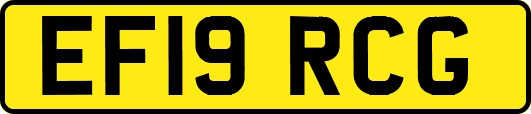 EF19 RCG